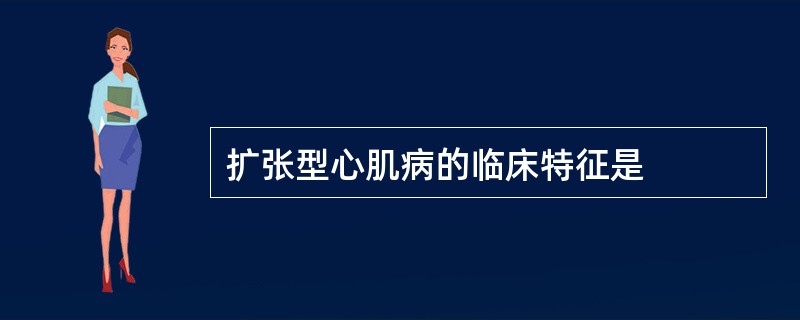 扩张型心肌病的临床特征是